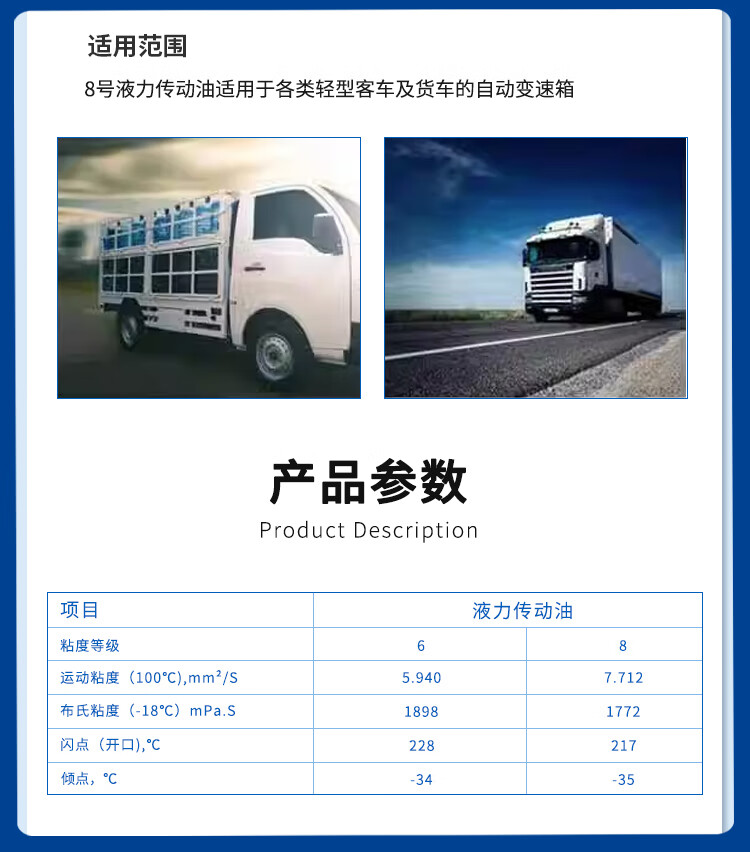 适用范围

8号液力传动油适用于各类轻型客车及货车的自动变速箱

产品参数

Product Description

| 项目 | 液力传动油 | |
|---|---|---|
| 粘度等级 | 6 | 8 |
| 运动粘度（100℃),mm²/S | 5.940 | 7.712 |
| 布氏粘度（-18℃）mPa.S | 1898 | 1772 |
| 闪点（开口),℃ | 228 | 217 |
| 倾点，℃ | -34 | -35 |